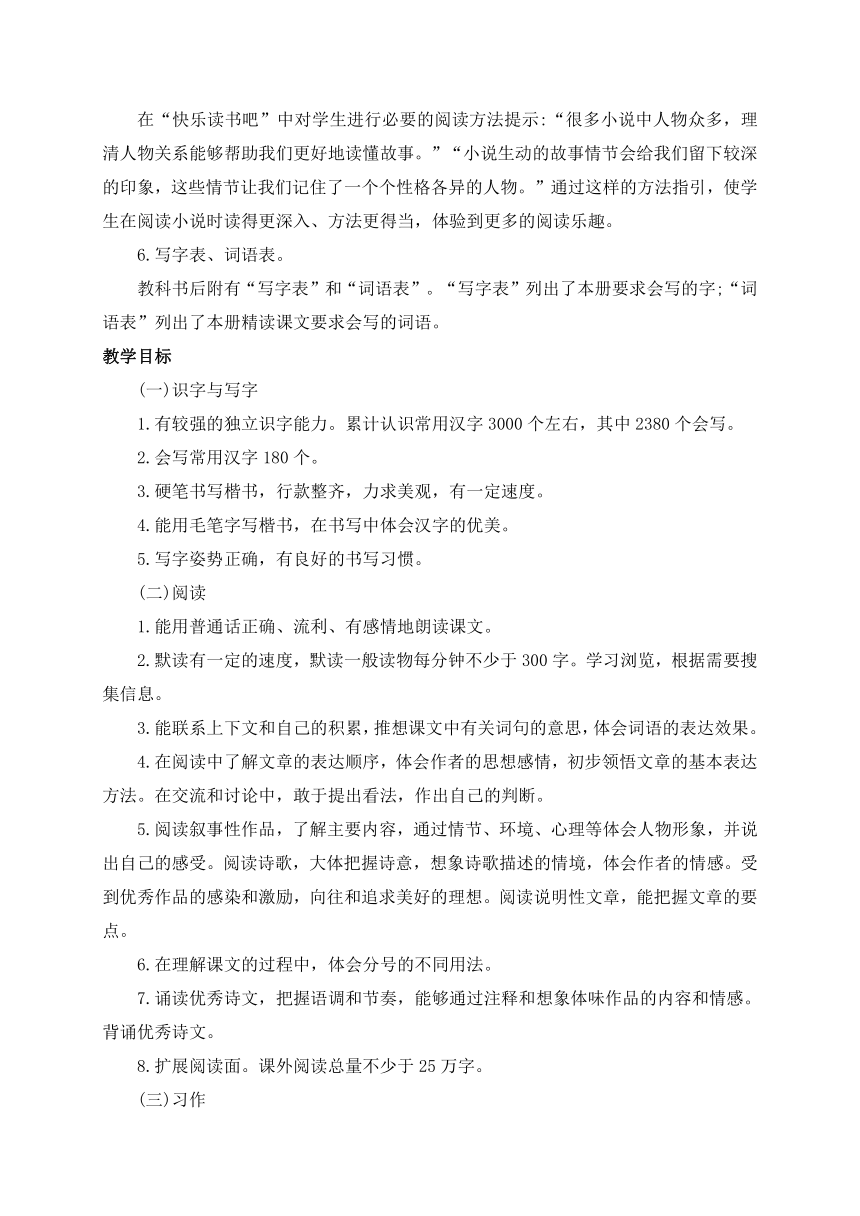 在“快乐读书吧”中对学生进行必要的阅读方法提示:“很多小说中人物众多，理清人物关系能够帮助我们更好地读懂故事。”“小说生动的故事情节会给我们留下较深的印象，这些情节让我们记住了一个个性格各异的人物。”通过这样的方法指引，使学生在阅读小说时读得更深入、方法更得当，体验到更多的阅读乐趣。

6.写字表、词语表。

教科书后附有“写字表”和“词语表”。“写字表”列出了本册要求会写的字;“词语表”列出了本册精读课文要求会写的词语。

教学目标

(一)识字与写字

1.有较强的独立识字能力。累计认识常用汉字 3000 个左右，其中 2380 个会写。

2.会写常用汉字 180 个。

3.硬笔书写楷书，行款整齐，力求美观，有一定速度。

4.能用毛笔字写楷书，在书写中体会汉字的优美。

5.写字姿势正确，有良好的书写习惯。

(二)阅读

1.能用普通话正确、流利、有感情地朗读课文。

2.默读有一定的速度，默读一般读物每分钟不少于 300 字。学习浏览，根据需要搜集信息。

3.能联系上下文和自己的积累，推想课文中有关词句的意思，体会词语的表达效果。

4.在阅读中了解文章的表达顺序，体会作者的思想感情，初步领悟文章的基本表达方法。在交流和讨论中，敢于提出看法，作出自己的判断。

5.阅读叙事性作品，了解主要内容，通过情节、环境、心理等体会人物形象，并说出自己的感受。阅读诗歌，大体把握诗意，想象诗歌描述的情境，体会作者的情感。受到优秀作品的感染和激励，向往和追求美好的理想。阅读说明性文章，能把握文章的要点。

6.在理解课文的过程中，体会分号的不同用法。

7.诵读优秀诗文，把握语调和节奏，能够通过注释和想象体味作品的内容和情感。背诵优秀诗文。

8.扩展阅读面。课外阅读总量不少于 25 万字。

(三)习作